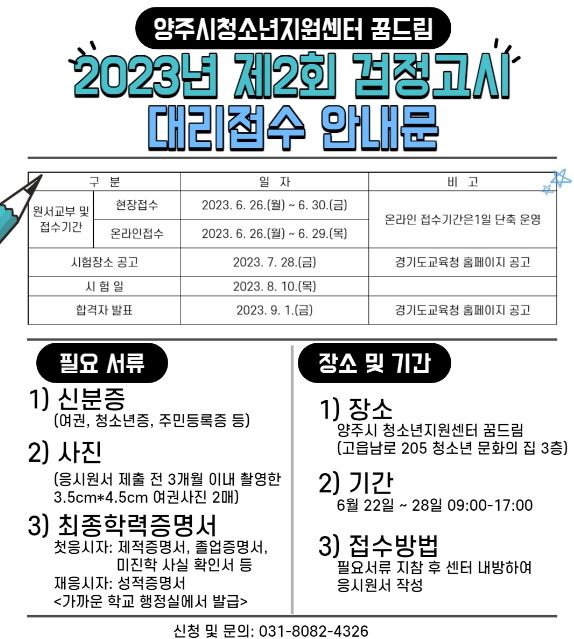 양주시청소년지원센터 꿈드림

2023년 제2회 검정고시
대리접수 안내문

| 구 분 | | 일 자 | 비 고 |
|---|---|---|---|
| 원서교부 및 접수기간 | 현장접수 | 2023. 6. 26.(월) ~ 6. 30.(금) | 온라인 접수기간은1일 단축 운영 |
| | 온라인접수 | 2023. 6. 26.(월) ~ 6. 29.(목) | |
| 시험장소 공고 | | 2023. 7. 28.(금) | 경기도교육청 홈페이지 공고 |
| 시 험 일 | | 2023. 8. 10.(목) | |
| 합격자 발표 | | 2023. 9. 1.(금) | 경기도교육청 홈페이지 공고 |

필요 서류

1) 신분증
(여권, 청소년증, 주민등록증 등)

2) 사진
(응시원서 제출 전 3개월 이내 촬영한 3.5cm*4.5cm 여권사진 2매)

3) 최종학력증명서
첫응시자: 제적증명서, 졸업증명서, 미진학 사실 확인서 등
재응시자: 성적증명서
<가까운 학교 행정실에서 발급>

장소 및 기간

1) 장소
양주시 청소년지원센터 꿈드림
(고읍남로 205 청소년 문화의 집 3층)

2) 기간
6월 22일 ~ 28일 09:00-17:00

3) 접수방법
필요서류 지참 후 센터 내방하여 응시원서 작성

신청 및 문의: 031-8082-4326